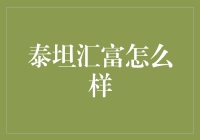 泰坦汇富怎么样